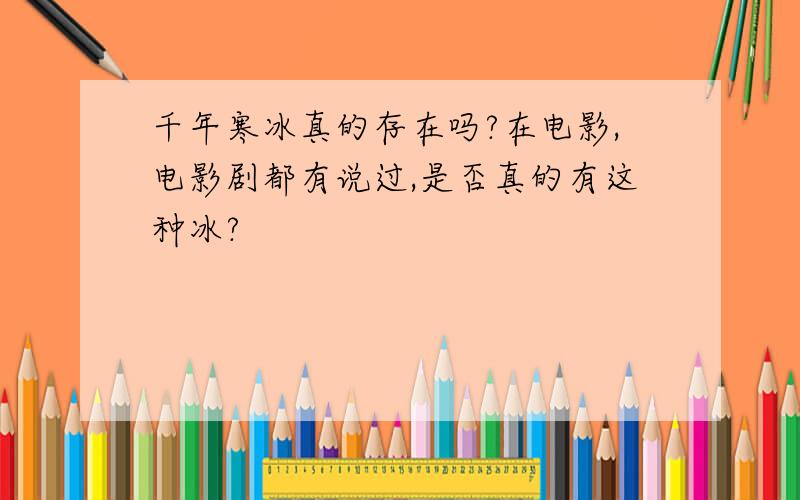 千年寒冰真的存在吗?在电影,电影剧都有说过,是否真的有这种冰?